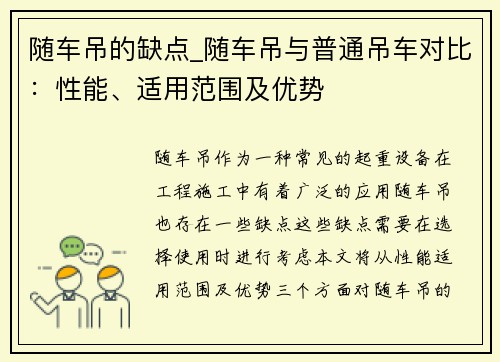 随车吊的缺点_随车吊与普通吊车对比：性能、适用范围及优势

随车吊作为一种常见的起重设备在工程施工中有着广泛的应用随车吊也存在一些缺点这些缺点需要在选择使用时进行考虑本文将从性能适用范围及优势三个方面对随车吊的